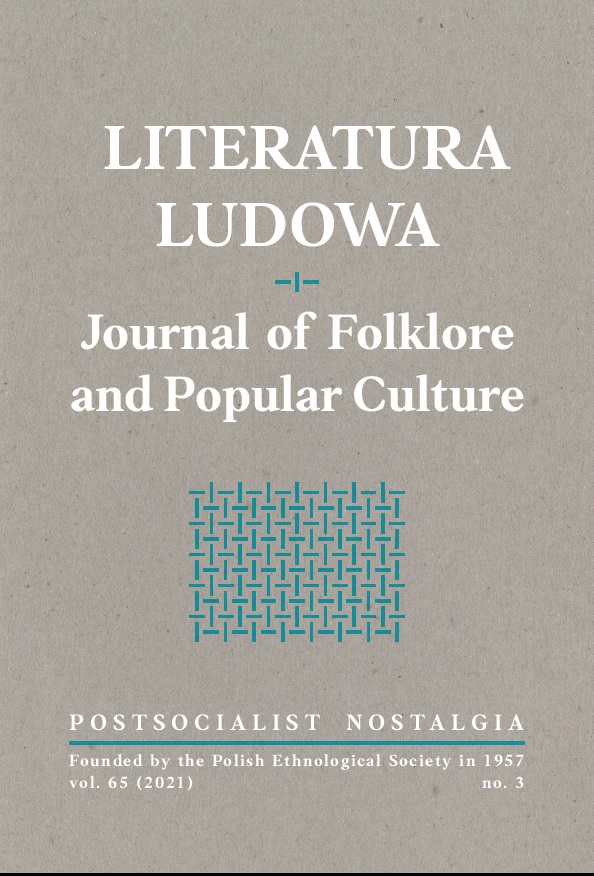 LITERATURA LUDOWA

Journal of Folklore and Popular Culture

POSTSOCIALIST NOSTALGIA

Founded by the Polish Ethnological Society in 1957
vol. 65 (2021) no. 3